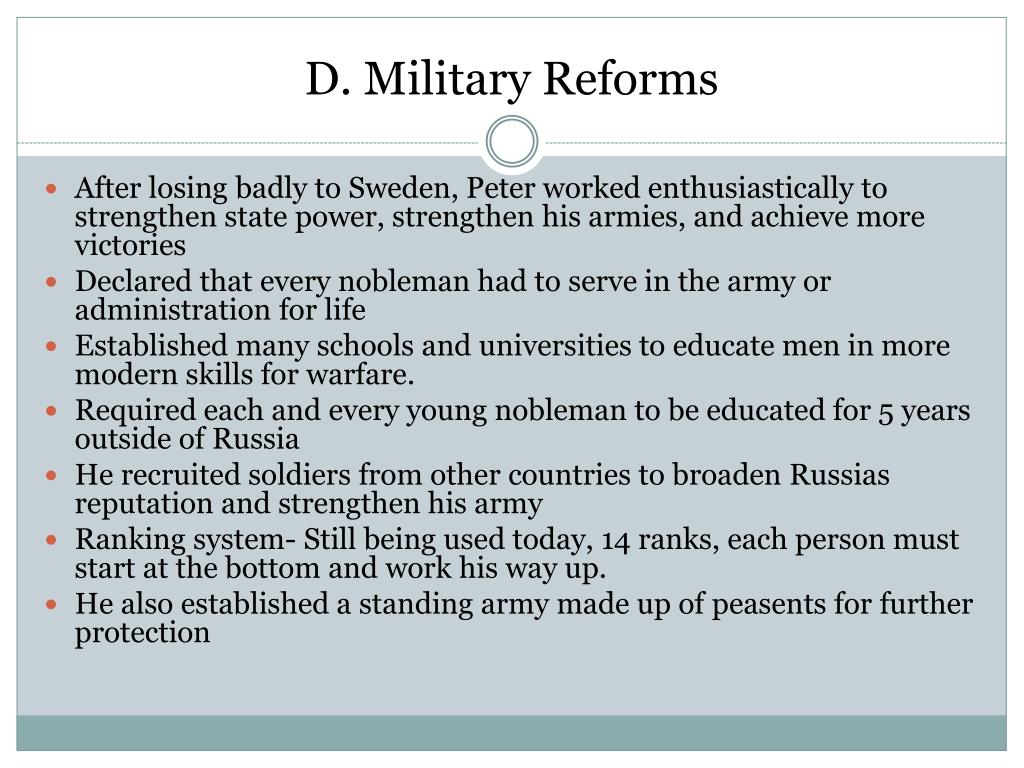 D. Military Reforms

- After losing badly to Sweden, Peter worked enthusiastically to strengthen state power, strengthen his armies, and achieve more victories
- Declared that every nobleman had to serve in the army or administration for life
- Established many schools and universities to educate men in more modern skills for warfare.
- Required each and every young nobleman to be educated for 5 years outside of Russia
- He recruited soldiers from other countries to broaden Russias reputation and strengthen his army
- Ranking system- Still being used today, 14 ranks, each person must start at the bottom and work his way up.
- He also established a standing army made up of peasents for further protection